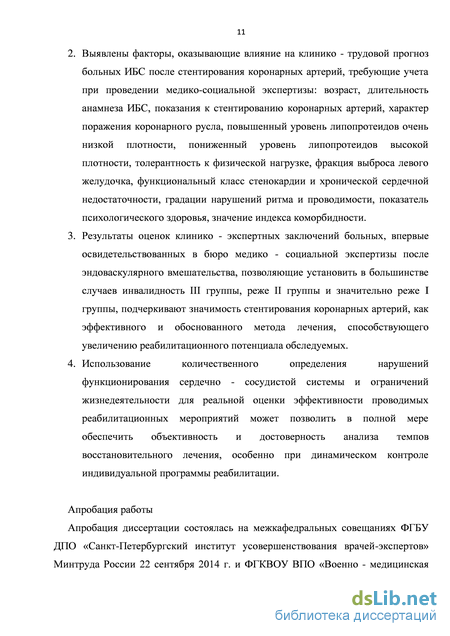 11

2. Выявлены факторы, оказывающие влияние на клинико - трудовой прогноз больных ИБС после стентирования коронарных артерий, требующие учета при проведении медико-социальной экспертизы: возраст, длительность анамнеза ИБС, показания к стентированию коронарных артерий, характер поражения коронарного русла, повышенный уровень липопротеидов очень низкой плотности, пониженный уровень липопротеидов высокой плотности, толерантность к физической нагрузке, фракция выброса левого желудочка, функциональный класс стенокардии и хронической сердечной недостаточности, градации нарушений ритма и проводимости, показатель психологического здоровья, значение индекса коморбидности.

3. Результаты оценок клинико - экспертных заключений больных, впервые освидетельствованных в бюро медико - социальной экспертизы после эндоваскулярного вмешательства, позволяющие установить в большинстве случаев инвалидность III группы, реже II группы и значительно реже I группы, подчеркивают значимость стентирования коронарных артерий, как эффективного и обоснованного метода лечения, способствующего увеличению реабилитационного потенциала обследуемых.

4. Использование количественного определения нарушений функционирования сердечно - сосудистой системы и ограничений жизнедеятельности для реальной оценки эффективности проводимых реабилитационных мероприятий может позволить в полной мере обеспечить объективность и достоверность анализа темпов восстановительного лечения, особенно при динамическом контроле индивидуальной программы реабилитации.

Апробация работы

Апробация диссертации состоялась на межкафедральных совещаниях ФГБУ ДПО «Санкт-Петербургский институт усовершенствования врачей-экспертов» Минтруда России 22 сентября 2014 г. и ФГКВОУ ВПО «Военно - медицинская

dsLib.net
библиотека диссертаций